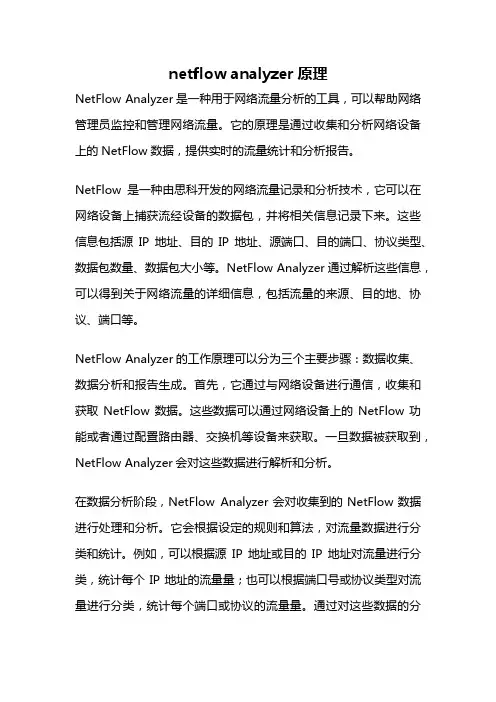 netflow analyzer 原理

NetFlow Analyzer 是一种用于网络流量分析的工具，可以帮助网络管理员监控和管理网络流量。它的原理是通过收集和分析网络设备上的 NetFlow 数据，提供实时的流量统计和分析报告。

NetFlow 是一种由思科开发的网络流量记录和分析技术，它可以在网络设备上捕获流经设备的数据包，并将相关信息记录下来。这些信息包括源 IP 地址、目的 IP 地址、源端口、目的端口、协议类型、数据包数量、数据包大小等。NetFlow Analyzer 通过解析这些信息，可以得到关于网络流量的详细信息，包括流量的来源、目的地、协议、端口等。

NetFlow Analyzer 的工作原理可以分为三个主要步骤：数据收集、数据分析和报告生成。首先，它通过与网络设备进行通信，收集和获取 NetFlow 数据。这些数据可以通过网络设备上的 NetFlow 功能或者通过配置路由器、交换机等设备来获取。一旦数据被获取到，NetFlow Analyzer 会对这些数据进行解析和分析。

在数据分析阶段，NetFlow Analyzer 会对收集到的 NetFlow 数据进行处理和分析。它会根据设定的规则和算法，对流量数据进行分类和统计。例如，可以根据源 IP 地址或目的 IP 地址对流量进行分类，统计每个 IP 地址的流量量；也可以根据端口号或协议类型对流量进行分类，统计每个端口或协议的流量量。通过对这些数据的分